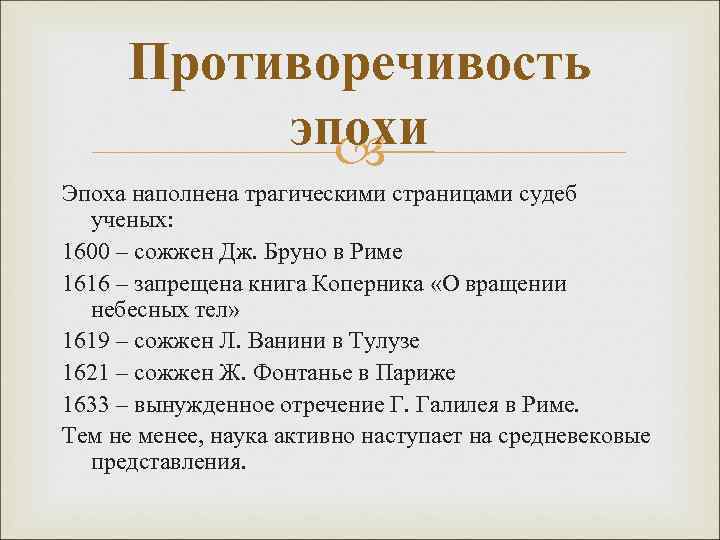 Противоречивость эпохи

Эпоха наполнена трагическими страницами судеб ученых:

1600 – сожжен Дж. Бруно в Риме

1616 – запрещена книга Коперника «О вращении небесных тел»

1619 – сожжен Л. Ванини в Тулузе

1621 – сожжен Ж. Фонтанье в Париже

1633 – вынужденное отречение Г. Галилея в Риме.

Тем не менее, наука активно наступает на средневековые представления.